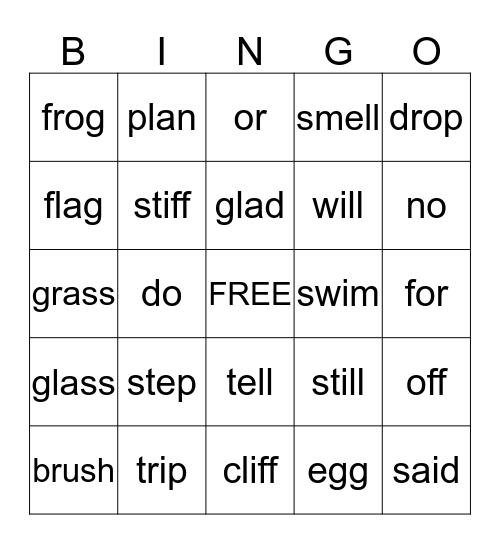 | B | I | N | G | O |
|---|---|---|---|---|
| frog | plan | or | smell | drop |
| flag | stiff | glad | will | no |
| grass | do | FREE | swim | for |
| glass | step | tell | still | off |
| brush | trip | cliff | egg | said |